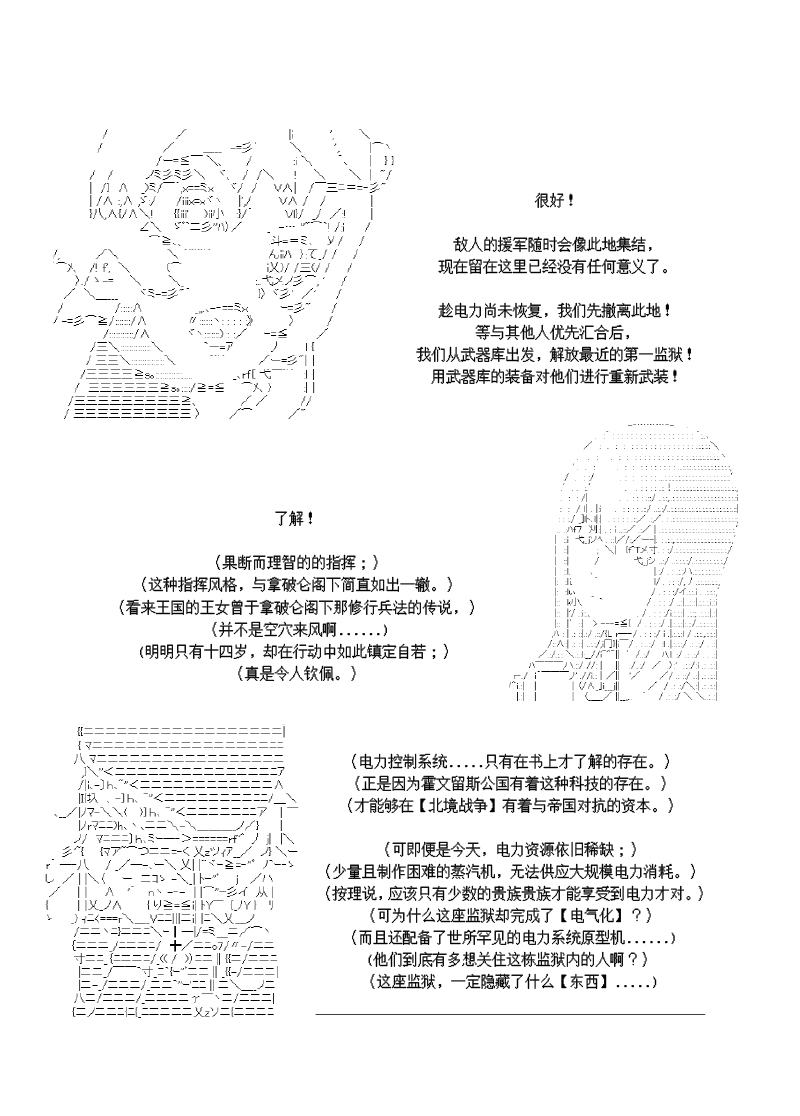 很好！

敌人的援军随时会像此地集结，
现在留在这里已经没有任何意义了。

趁电力尚未恢复，我们先撤离此地！
等与其他人优先汇合后，
我们从武器库出发，解放最近的第一监狱！
用武器库的装备对他们进行重新武装！

了解！

（果断而理智的的指挥；）
（这种指挥风格，与拿破仑阁下简直如出一辙。）
（看来王国的王女曾于拿破仑阁下那修行兵法的传说，）
（并不是空穴来风啊......）
（明明只有十四岁，却在行动中如此镇定自若；）
（真是令人钦佩。）

（电力控制系统.....只有在书上才了解的存在。）
（正是因为霍文留斯公国有着这种科技的存在。）
（才能够在【北境战争】有着与帝国对抗的资本。）

（可即便是今天，电力资源依旧稀缺；）
（少量且制作困难的蒸汽机，无法供应大规模电力消耗。）
（按理说，应该只有少数的贵族贵族才能享受到电力才对。）
（可为什么这座监狱却完成了【电气化】？）
（而且还配备了世所罕见的电力系统原型机......）
（他们到底有多想关住这栋监狱内的人啊？）
（这座监狱，一定隐藏了什么【东西】.....）